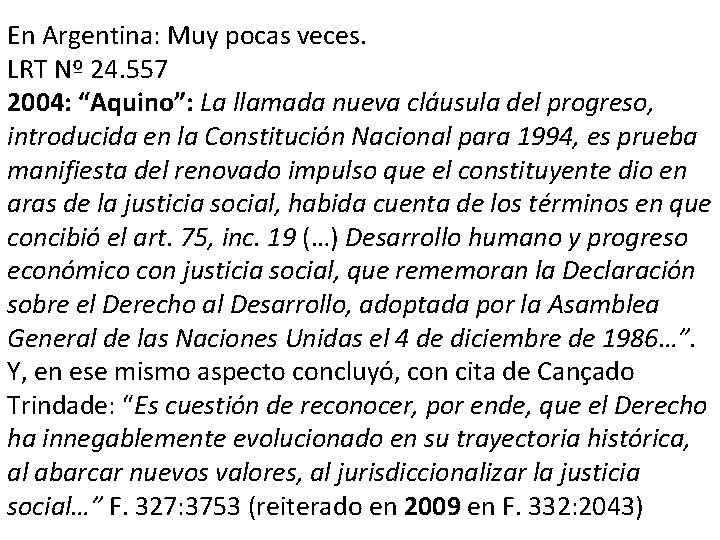 En Argentina: Muy pocas veces.
LRT Nº 24.557
2004: “Aquino”: La llamada nueva cláusula del progreso, introducida en la Constitución Nacional para 1994, es prueba manifiesta del renovado impulso que el constituyente dio en aras de la justicia social, habida cuenta de los términos en que concibió el art. 75, inc. 19 (…) Desarrollo humano y progreso económico con justicia social, que rememoran la Declaración sobre el Derecho al Desarrollo, adoptada por la Asamblea General de las Naciones Unidas el 4 de diciembre de 1986…”. Y, en ese mismo aspecto concluyó, con cita de Cançado Trindade: “Es cuestión de reconocer, por ende, que el Derecho ha innegablemente evolucionado en su trayectoria histórica, al abarcar nuevos valores, al jurisdiccionalizar la justicia social…” F. 327:3753 (reiterado en 2009 en F. 332:2043)